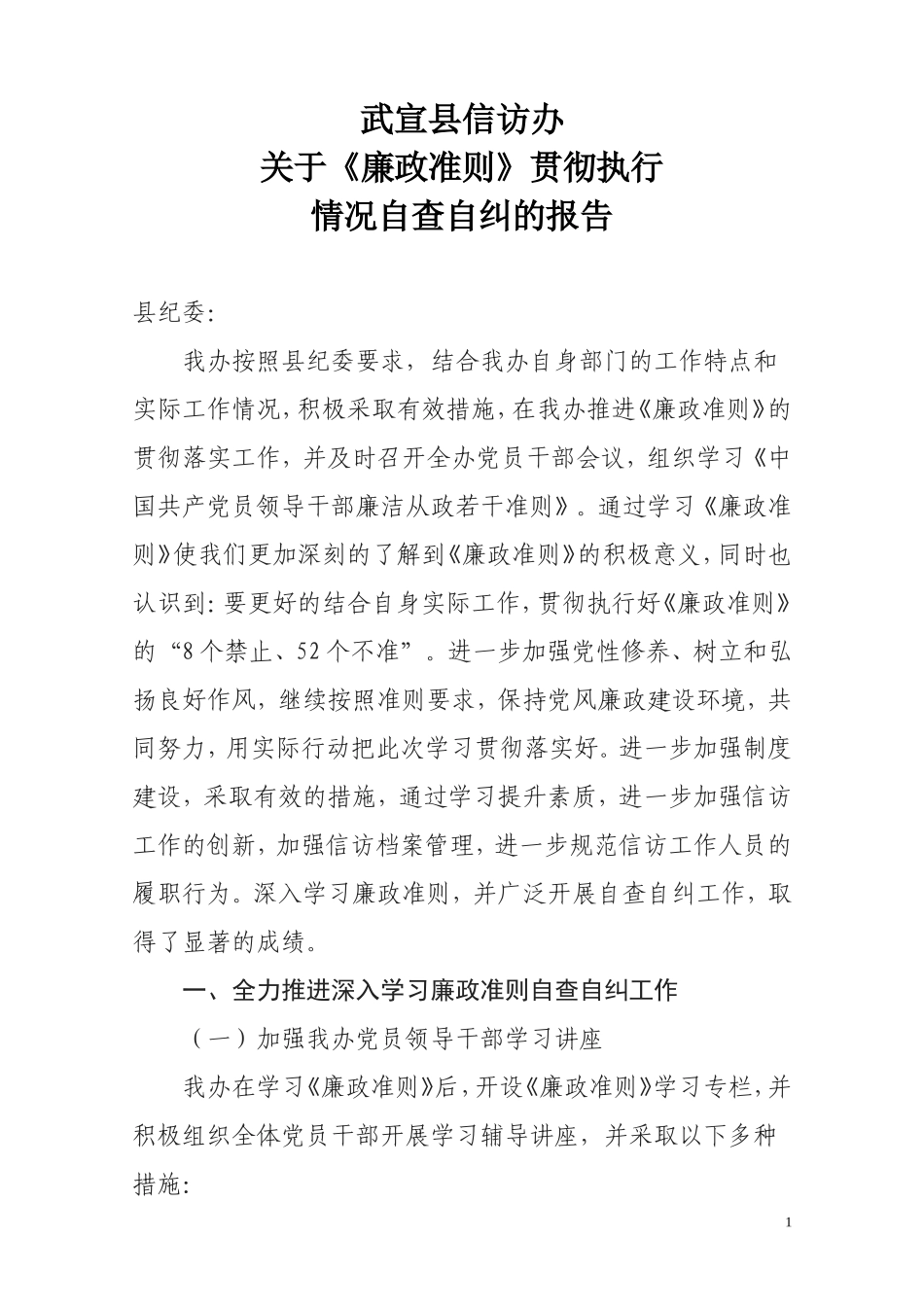 武宣县信访办
关于《廉政准则》贯彻执行
情况自查自纠的报告

县纪委:

我办按照县纪委要求，结合我办自身部门的工作特点和实际工作情况，积极采取有效措施，在我办推进《廉政准则》的贯彻落实工作，并及时召开全办党员干部会议，组织学习《中国共产党员领导干部廉洁从政若干准则》。通过学习《廉政准则》使我们更加深刻的了解到《廉政准则》的积极意义，同时也认识到:要更好的结合自身实际工作，贯彻执行好《廉政准则》的“8个禁止、52个不准”。进一步加强党性修养、树立和弘扬良好作风，继续按照准则要求，保持党风廉政建设环境，共同努力，用实际行动把此次学习贯彻落实好。进一步加强制度建设，采取有效的措施，通过学习提升素质，进一步加强信访工作的创新，加强信访档案管理，进一步规范信访工作人员的履职行为。深入学习廉政准则，并广泛开展自查自纠工作，取得了显著的成绩。

一、全力推进深入学习廉政准则自查自纠工作

（一）加强我办党员领导干部学习讲座

我办在学习《廉政准则》后，开设《廉政准则》学习专栏，并积极组织全体党员干部开展学习辅导讲座，并采取以下多种措施:

1